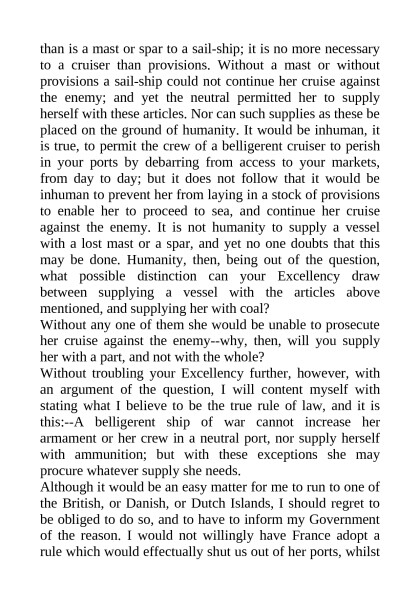 than is a mast or spar to a sail-ship; it is no more necessary to a cruiser than provisions. Without a mast or without provisions a sail-ship could not continue her cruise against the enemy; and yet the neutral permitted her to supply herself with these articles. Nor can such supplies as these be placed on the ground of humanity. It would be inhuman, it is true, to permit the crew of a belligerent cruiser to perish in your ports by debarring from access to your markets, from day to day; but it does not follow that it would be inhuman to prevent her from laying in a stock of provisions to enable her to proceed to sea, and continue her cruise against the enemy. It is not humanity to supply a vessel with a lost mast or a spar, and yet no one doubts that this may be done. Humanity, then, being out of the question, what possible distinction can your Excellency draw between supplying a vessel with the articles above mentioned, and supplying her with coal?
Without any one of them she would be unable to prosecute her cruise against the enemy--why, then, will you supply her with a part, and not with the whole?
Without troubling your Excellency further, however, with an argument of the question, I will content myself with stating what I believe to be the true rule of law, and it is this:--A belligerent ship of war cannot increase her armament or her crew in a neutral port, nor supply herself with ammunition; but with these exceptions she may procure whatever supply she needs.
Although it would be an easy matter for me to run to one of the British, or Danish, or Dutch Islands, I should regret to be obliged to do so, and to have to inform my Government of the reason. I would not willingly have France adopt a rule which would effectually shut us out of her ports, whilst